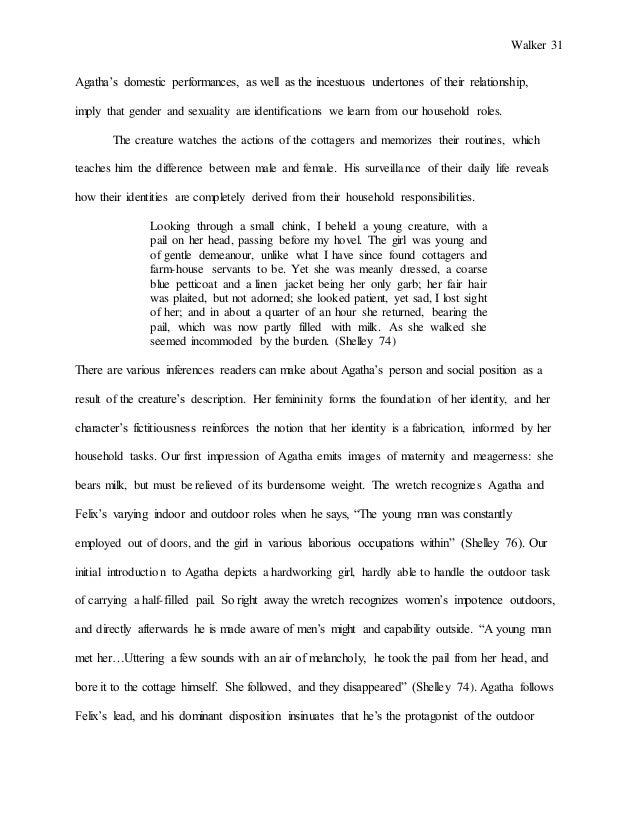 Walker 31

Agatha's domestic performances, as well as the incestuous undertones of their relationship, imply that gender and sexuality are identifications we learn from our household roles.

The creature watches the actions of the cottagers and memorizes their routines, which teaches him the difference between male and female. His surveillance of their daily life reveals how their identities are completely derived from their household responsibilities.

Looking through a small chink, I beheld a young creature, with a pail on her head, passing before my hovel. The girl was young and of gentle demeanour, unlike what I have since found cottagers and farm-house servants to be. Yet she was meanly dressed, a coarse blue petticoat and a linen jacket being her only garb; her fair hair was plaited, but not adorned; she looked patient, yet sad, I lost sight of her; and in about a quarter of an hour she returned, bearing the pail, which was now partly filled with milk. As she walked she seemed incommoded by the burden. (Shelley 74)

There are various inferences readers can make about Agatha's person and social position as a result of the creature's description. Her femininity forms the foundation of her identity, and her character's fictitiousness reinforces the notion that her identity is a fabrication, informed by her household tasks. Our first impression of Agatha emits images of maternity and meagerness: she bears milk, but must be relieved of its burdensome weight. The wretch recognizes Agatha and Felix's varying indoor and outdoor roles when he says, "The young man was constantly employed out of doors, and the girl in various laborious occupations within" (Shelley 76). Our initial introduction to Agatha depicts a hardworking girl, hardly able to handle the outdoor task of carrying a half-filled pail. So right away the wretch recognizes women's impotence outdoors, and directly afterwards he is made aware of men's might and capability outside. "A young man met her…Uttering a few sounds with an air of melancholy, he took the pail from her head, and bore it to the cottage himself. She followed, and they disappeared" (Shelley 74). Agatha follows Felix's lead, and his dominant disposition insinuates that he's the protagonist of the outdoor